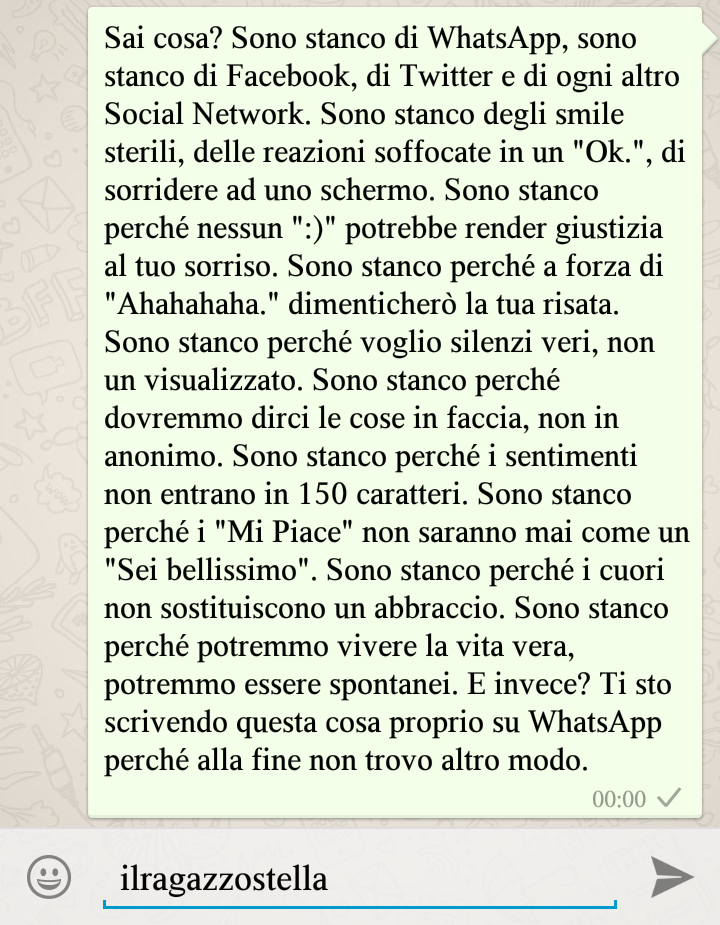 Sai cosa? Sono stanco di WhatsApp, sono stanco di Facebook, di Twitter e di ogni altro Social Network. Sono stanco degli smile sterili, delle reazioni soffocate in un "Ok.", di sorridere ad uno schermo. Sono stanco perché nessun ":)" potrebbe render giustizia al tuo sorriso. Sono stanco perché a forza di "Ahahahaha." dimenticherò la tua risata. Sono stanco perché voglio silenzi veri, non un visualizzato. Sono stanco perché dovremmo dirci le cose in faccia, non in anonimo. Sono stanco perché i sentimenti non entrano in 150 caratteri. Sono stanco perché i "Mi Piace" non saranno mai come un "Sei bellissimo". Sono stanco perché i cuori non sostituiscono un abbraccio. Sono stanco perché potremmo vivere la vita vera, potremmo essere spontanei. E invece? Ti sto scrivendo questa cosa proprio su WhatsApp perché alla fine non trovo altro modo.

00:00

ilragazzostella